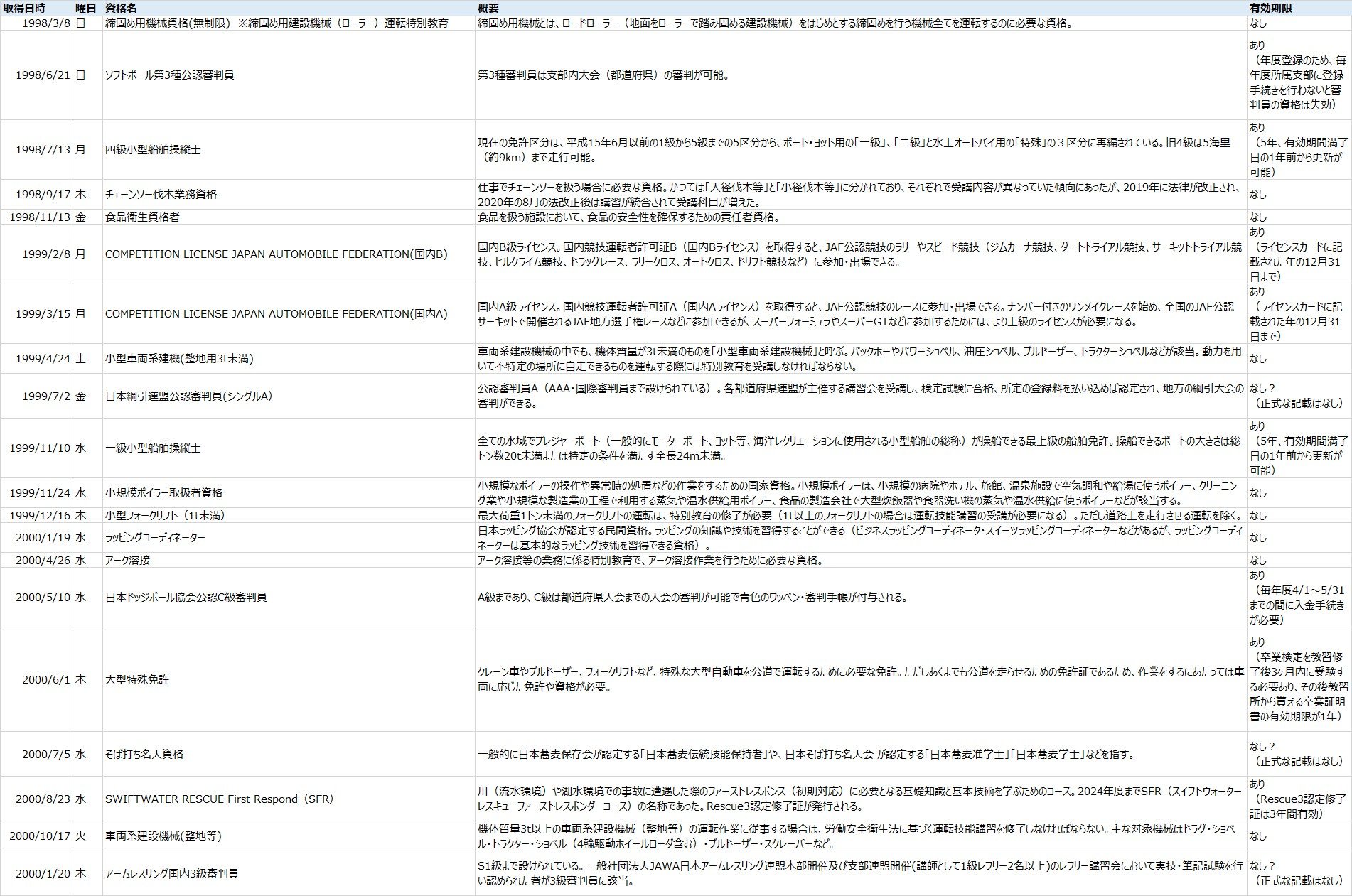 | 取得日時 | 曜日 | 資格名 | 概要 | 有効期限 |
|---|---|---|---|---|
| 1998/3/8 | 日 | 締固め用機械資格(無制限) ※締固め用建設機械（ローラー）運転特別教育 | 締固め用機械とは、ロードローラー（地面をローラーで踏み固める建設機械）をはじめとする締固めを行う機械全てを運転するのに必要な資格。 | なし |
| 1998/6/21 | 日 | ソフトボール第3種公認審判員 | 第3種審判員は支部内大会（都道府県）の審判が可能。 | あり （年度登録のため、毎年度所属支部に登録手続きを行わないと審判員の資格は失効） |
| 1998/7/13 | 月 | 四級小型船舶操縦士 | 現在の免許区分は、平成15年6月以前の1級から5級までの5区分から、ボート・ヨット用の「一級」、「二級」と水上オートバイ用の「特殊」の３区分に再編されている。旧4級は5海里（約9km）まで走行可能。 | あり （5年、有効期間満了日の1年前から更新が可能） |
| 1998/9/17 | 木 | チェーンソー伐木業務資格 | 仕事でチェーンソーを扱う場合に必要な資格。かつては「大径伐木等」と「小径伐木等」に分かれており、それぞれで受講内容が異なっていた傾向にあったが、2019年に法律が改正され、2020年の8月の法改正後は講習が統合されて受講科目が増えた。 | なし |
| 1998/11/13 | 金 | 食品衛生資格者 | 食品を扱う施設において、食品の安全性を確保するための責任者資格。 | なし |
| 1999/2/8 | 月 | COMPETITION LICENSE JAPAN AUTOMOBILE FEDERATION(国内B) | 国内B級ライセンス。国内競技運転者許可証B（国内Bライセンス）を取得すると、JAF公認競技のラリーやスピード競技（ジムカーナ競技、ダートトライアル競技、サーキットトライアル競技、ヒルクライム競技、ドラッグレース、ラリークロス、オートクロス、ドリフト競技など）に参加・出場できる。 | あり （ライセンスカードに記載された年の12月31日まで） |
| 1999/3/15 | 月 | COMPETITION LICENSE JAPAN AUTOMOBILE FEDERATION(国内A) | 国内A級ライセンス。国内競技運転者許可証A（国内Aライセンス）を取得すると、JAF公認競技のレースに参加・出場できる。ナンバー付きのワンメイクレースを始め、全国のJAF公認サーキットで開催されるJAF地方選手権レースなどに参加できるが、スーパーフォーミュラやスーパーGTなどに参加するためには、より上級のライセンスが必要になる。 | あり （ライセンスカードに記載された年の12月31日まで） |
| 1999/4/24 | 土 | 小型車両系建機(整地用3t未満) | 車両系建設機械の中でも、機体質量が3t未満のものを「小型車両系建設機械」と呼ぶ。バックホーやパワーショベル、油圧ショベル、ブルドーザー、トラクターショベルなどが該当。動力を用いて不特定の場所に自走できるものを運転する際には特別教育を受講しなければならない。 | なし |
| 1999/7/2 | 金 | 日本綱引連盟公認審判員(シングルA) | 公認審判員A（AAA・国際審判員まで設けられている）。各都道府県連盟が主催する講習会を受講し、検定試験に合格、所定の登録料を払い込めば認定され、地方の綱引大会の審判ができる。 | なし？ （正式な記載はなし） |
| 1999/11/10 | 水 | 一級小型船舶操縦士 | 全ての水域でプレジャーボート（一般的にモーターボート、ヨット等、海洋レクリエーションに使用される小型船舶の総称）が操船できる最上級の船舶免許。操船できるボートの大きさは総トン数20t未満または特定の条件を満たす全長24m未満。 | あり （5年、有効期間満了日の1年前から更新が可能） |
| 1999/11/24 | 水 | 小規模ボイラー取扱者資格 | 小規模なボイラーの操作や異常時の処置などの作業をするための国家資格。小規模ボイラーは、小規模の病院やホテル、旅館、温泉施設で空気調和や給湯に使うボイラー、クリーニング業や小規模な製造業の工程で利用する蒸気や温水供給用ボイラー、食品の製造会社で大型炊飯器や食器洗い機の蒸気や温水供給に使うボイラーなどが該当する。 | なし |
| 1999/12/16 | 木 | 小型フォークリフト（1t未満） | 最大荷重1トン未満のフォークリフトの運転は、特別教育の修了が必要（1t以上のフォークリフトの場合は運転技能講習の受講が必要になる）。ただし道路上を走行させる運転を除く。 | なし |
| 2000/1/19 | 水 | ラッピングコーディネーター | 日本ラッピング協会が認定する民間資格。ラッピングの知識や技術を習得することができる（ビジネスラッピングコーディネータ・スイーツラッピングコーディネーターなどがあるが、ラッピングコーディネーターは基本的なラッピング技術を習得できる資格）。 | なし |
| 2000/4/26 | 水 | アーク溶接 | アーク溶接等の業務に係る特別教育で、アーク溶接作業を行うために必要な資格。 | なし |
| 2000/5/10 | 水 | 日本ドッジボール協会公認C級審判員 | A級まであり、C級は都道府県大会までの大会の審判が可能で青色のワッペン・審判手帳が付与される。 | あり （毎年度4/1～5/31までの間に入金手続きが必要） |
| 2000/6/1 | 木 | 大型特殊免許 | クレーン車やブルドーザー、フォークリフトなど、特殊な大型自動車を公道で運転するために必要な免許。ただしあくまでも公道を走らせるための免許証であるため、作業をするにあたっては車両に応じた免許や資格が必要。 | あり （卒業検定を教習修了後3ヶ月内に受験する必要あり、その後教習所から貰える卒業証明書の有効期限が1年） |
| 2000/7/5 | 水 | そば打ち名人資格 | 一般的に日本蕎麦保存会が認定する「日本蕎麦伝統技能保持者」や、日本そば打ち名人会 が認定する「日本蕎麦准学士」「日本蕎麦学士」などを指す。 | なし？ （正式な記載はなし） |
| 2000/8/23 | 水 | SWIFTWATER RESCUE First Respond（SFR） | 川（流水環境）や湖水環境での事故に遭遇した際のファーストレスポンス（初期対応）に必要となる基礎知識と基本技術を学ぶためのコース。2024年度までSFR（スイフトウォーターレスキューファーストレスポンダーコース）の名称であった。Rescue3認定修了証が発行される。 | あり （Rescue3認定修了証は3年間有効） |
| 2000/10/17 | 火 | 車両系建設機械(整地等) | 機体質量3t以上の車両系建設機械（整地等）の運転作業に従事する場合は、労働安全衛生法に基づく運転技能講習を修了しなければならない。主な対象機械はドラグ・ショベル・トラクター・ショベル（4輪駆動ホイールローダ含む）・ブルドーザー・スクレーパーなど。 | なし |
| 2000/1/20 | 木 | アームレスリング国内3級審判員 | S1級まで設けられている。一般社団法人JAWA日本アームレスリング連盟本部開催及び支部連盟開催(講師として1級レフリー2名以上)のレフリー講習会において実技・筆記試験を行い認められた者が3級審判員に該当。 | なし？ （正式な記載はなし） |